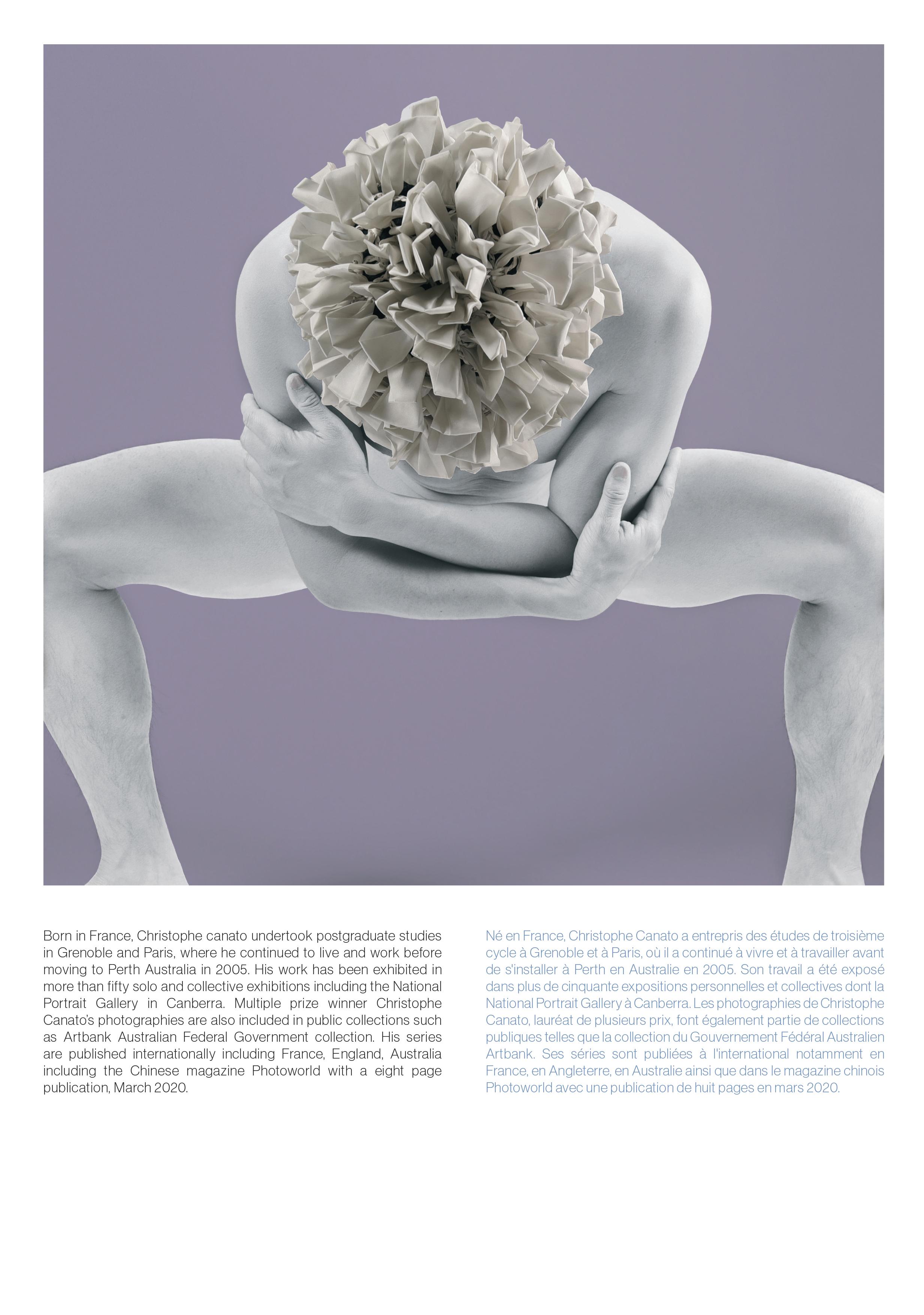 Born in France, Christophe canato undertook postgraduate studies in Grenoble and Paris, where he continued to live and work before moving to Perth Australia in 2005. His work has been exhibited in more than fifty solo and collective exhibitions including the National Portrait Gallery in Canberra. Multiple prize winner Christophe Canato's photographies are also included in public collections such as Artbank Australian Federal Government collection. His series are published internationally including France, England, Australia including the Chinese magazine Photoworld with a eight page publication, March 2020.

Né en France, Christophe Canato a entrepris des études de troisième cycle à Grenoble et à Paris, où il a continué à vivre et à travailler avant de s'installer à Perth en Australie en 2005. Son travail a été exposé dans plus de cinquante expositions personnelles et collectives dont la National Portrait Gallery à Canberra. Les photographies de Christophe Canato, lauréat de plusieurs prix, font également partie de collections publiques telles que la collection du Gouvernement Fédéral Australien Artbank. Ses séries sont publiées à l'international notamment en France, en Angleterre, en Australie ainsi que dans le magazine chinois Photoworld avec une publication de huit pages en mars 2020.